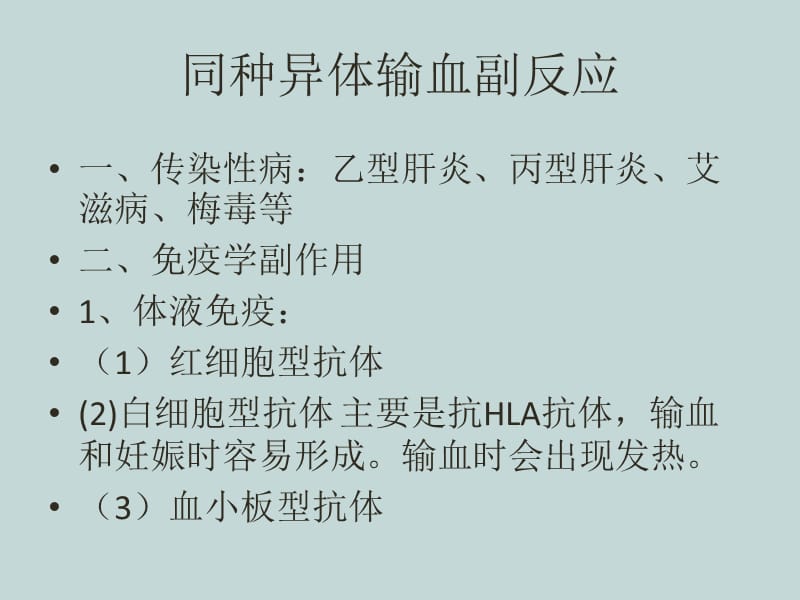 同种异体输血副反应

• 一、传染性病：乙型肝炎、丙型肝炎、艾滋病、梅毒等
• 二、免疫学副作用
• 1、体液免疫：
• （1）红细胞型抗体
• (2)白细胞型抗体 主要是抗HLA抗体，输血和妊娠时容易形成。输血时会出现发热。
• （3）血小板型抗体